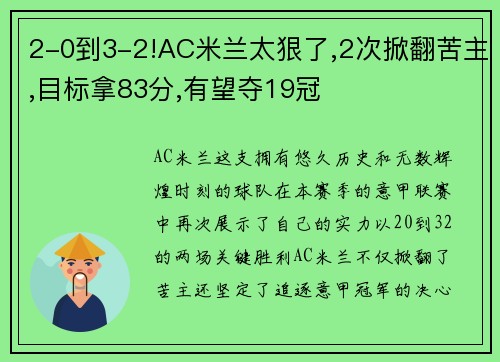 2-0到3-2!AC米兰太狠了,2次掀翻苦主,目标拿83分,有望夺19冠

AC米兰这支拥有悠久历史和无数辉煌时刻的球队在本赛季的意甲联赛中再次展示了自己的实力以20到32的两场关键胜利AC米兰不仅掀翻了苦主还坚定了追逐意甲冠军的决心